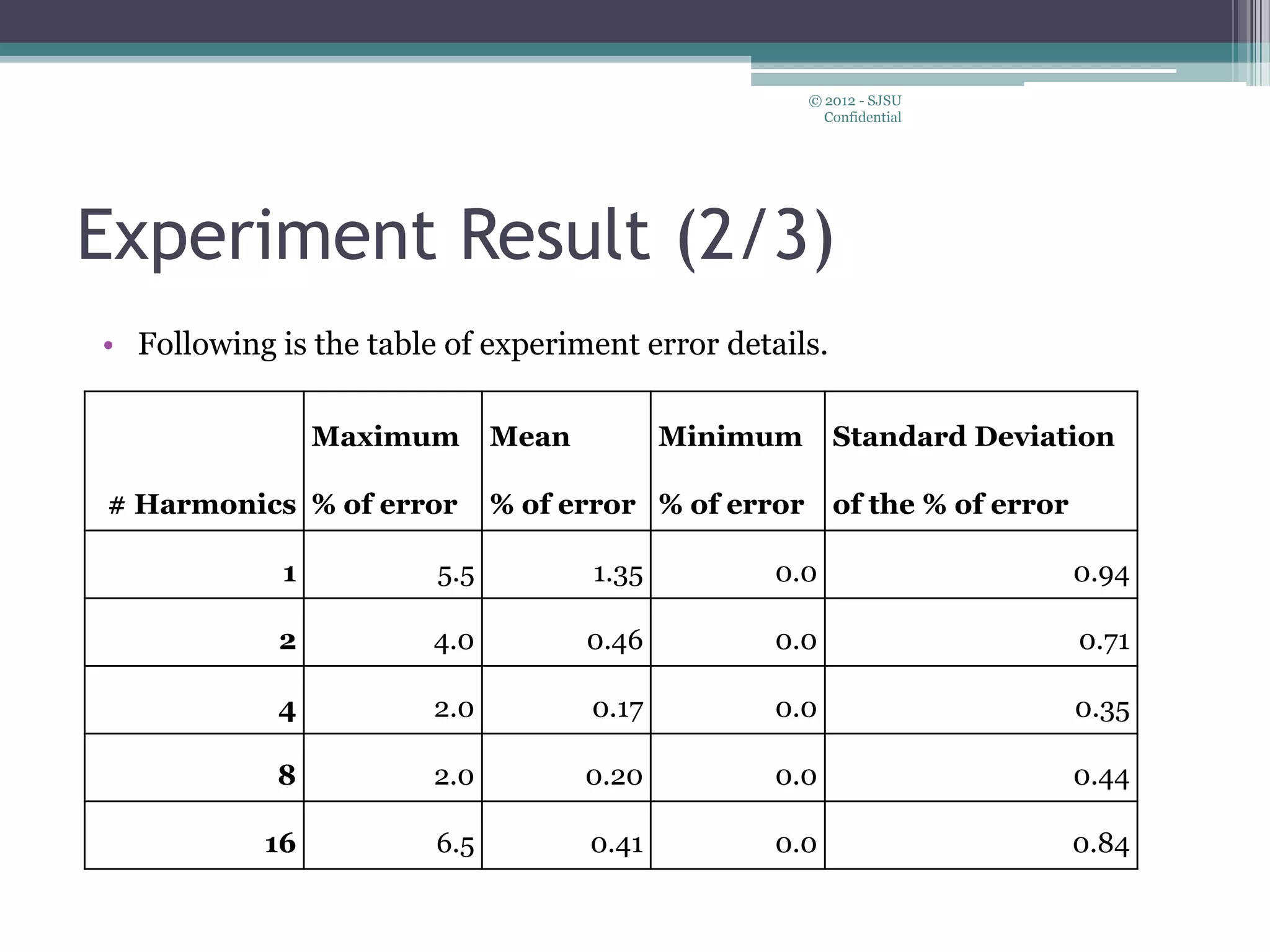 © 2012 - SJSU Confidential

Experiment Result (2/3)

• Following is the table of experiment error details.

| # Harmonics | Maximum % of error | Mean % of error | Minimum % of error | Standard Deviation of the % of error |
|---|---|---|---|---|
| 1 | 5.5 | 1.35 | 0.0 | 0.94 |
| 2 | 4.0 | 0.46 | 0.0 | 0.71 |
| 4 | 2.0 | 0.17 | 0.0 | 0.35 |
| 8 | 2.0 | 0.20 | 0.0 | 0.44 |
| 16 | 6.5 | 0.41 | 0.0 | 0.84 |